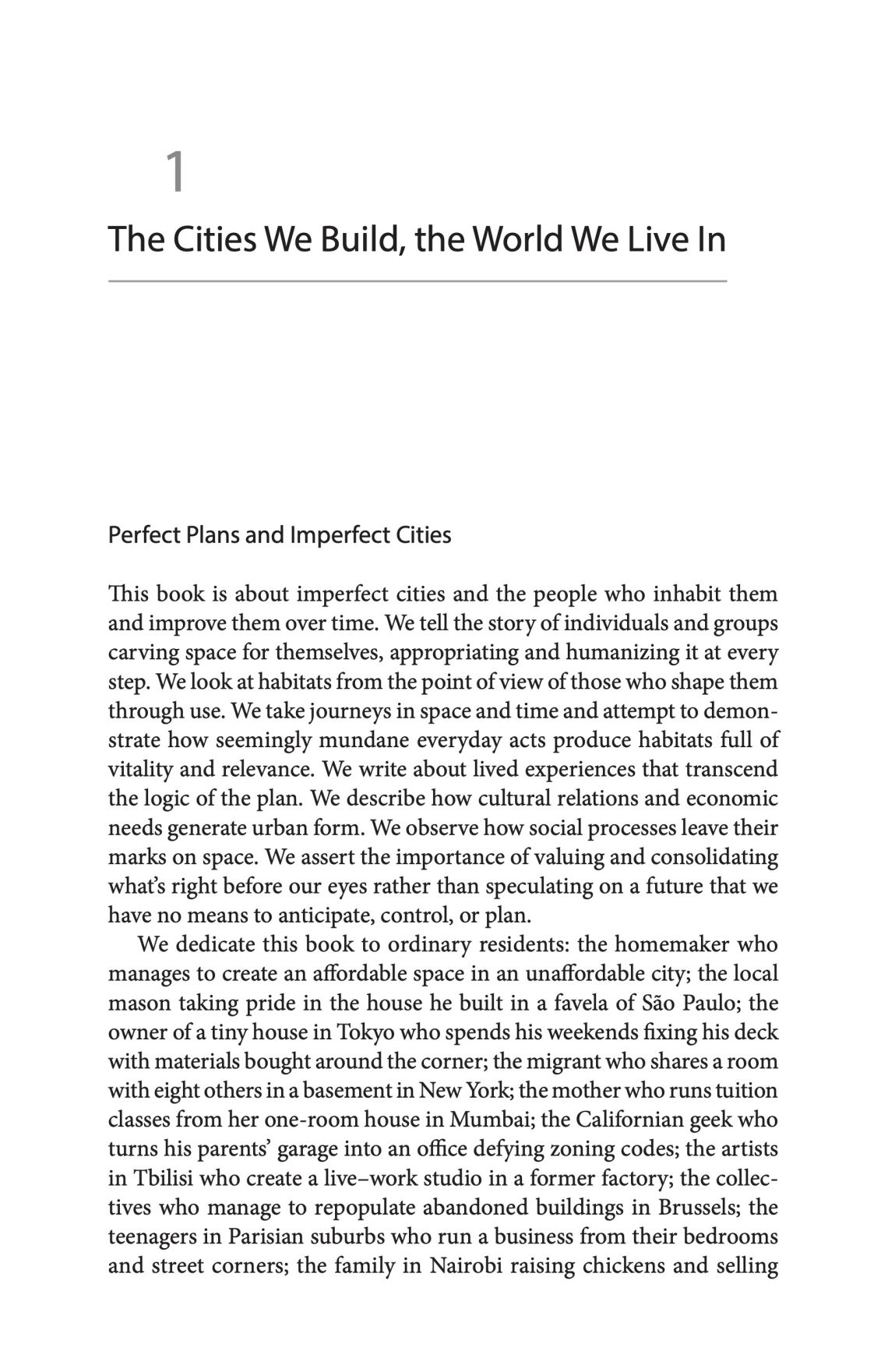 1

The Cities We Build, the World We Live In

Perfect Plans and Imperfect Cities

This book is about imperfect cities and the people who inhabit them and improve them over time. We tell the story of individuals and groups carving space for themselves, appropriating and humanizing it at every step. We look at habitats from the point of view of those who shape them through use. We take journeys in space and time and attempt to demonstrate how seemingly mundane everyday acts produce habitats full of vitality and relevance. We write about lived experiences that transcend the logic of the plan. We describe how cultural relations and economic needs generate urban form. We observe how social processes leave their marks on space. We assert the importance of valuing and consolidating what's right before our eyes rather than speculating on a future that we have no means to anticipate, control, or plan.

We dedicate this book to ordinary residents: the homemaker who manages to create an affordable space in an unaffordable city; the local mason taking pride in the house he built in a favela of São Paulo; the owner of a tiny house in Tokyo who spends his weekends fixing his deck with materials bought around the corner; the migrant who shares a room with eight others in a basement in New York; the mother who runs tuition classes from her one-room house in Mumbai; the Californian geek who turns his parents' garage into an office defying zoning codes; the artists in Tbilisi who create a live–work studio in a former factory; the collectives who manage to repopulate abandoned buildings in Brussels; the teenagers in Parisian suburbs who run a business from their bedrooms and street corners; the family in Nairobi raising chickens and selling